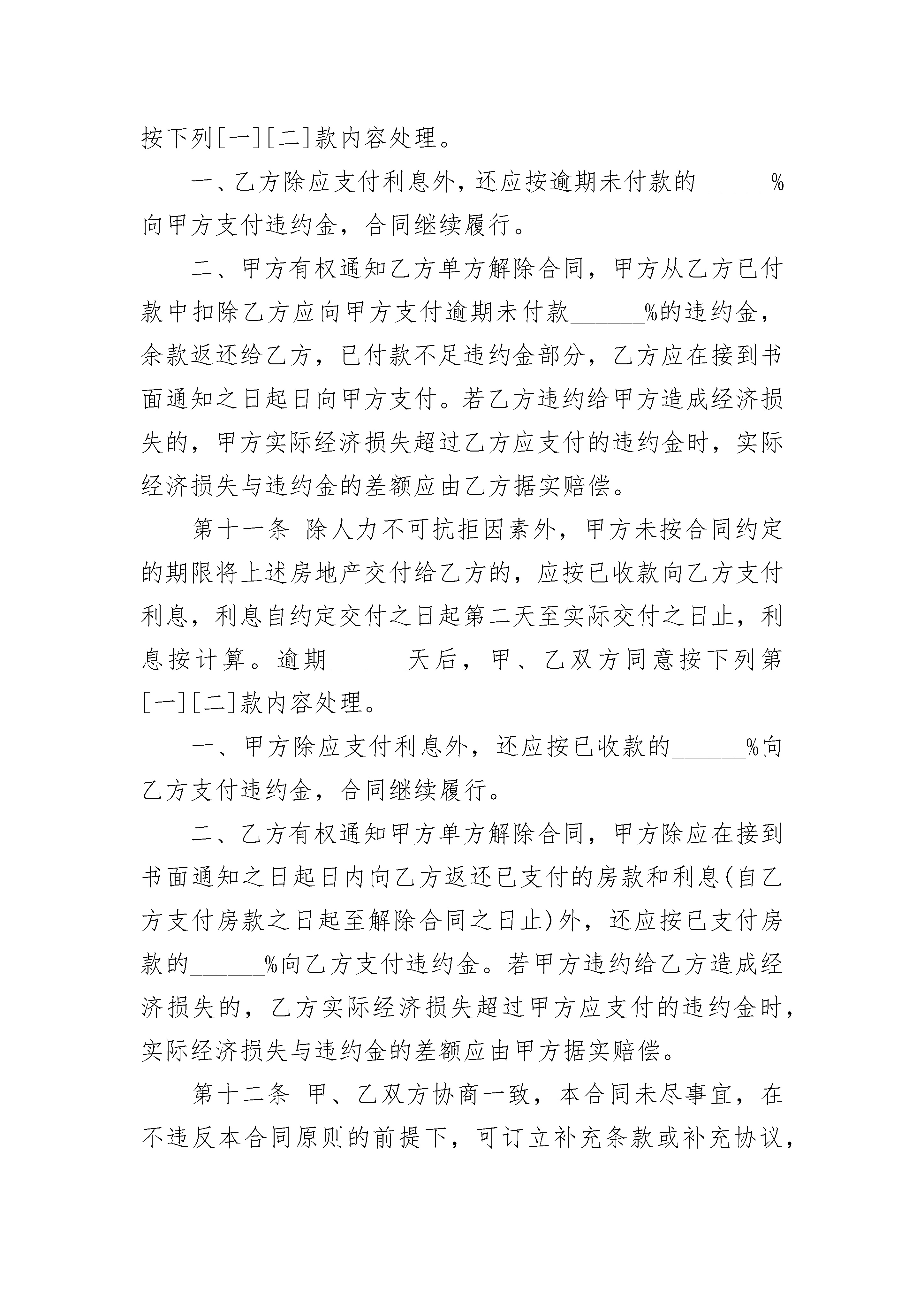 按下列[一][二]款内容处理。

一、乙方除应支付利息外，还应按逾期未付款的______%向甲方支付违约金，合同继续履行。

二、甲方有权通知乙方单方解除合同，甲方从乙方已付款中扣除乙方应向甲方支付逾期未付款______%的违约金，余款返还给乙方，已付款不足违约金部分，乙方应在接到书面通知之日起日向甲方支付。若乙方违约给甲方造成经济损失的，甲方实际经济损失超过乙方应支付的违约金时，实际经济损失与违约金的差额应由乙方据实赔偿。

第十一条 除人力不可抗拒因素外，甲方未按合同约定的期限将上述房地产交付给乙方的，应按已收款向乙方支付利息，利息自约定交付之日起第二天至实际交付之日止，利息按计算。逾期______天后，甲、乙双方同意按下列第[一][二]款内容处理。

一、甲方除应支付利息外，还应按已收款的______%向乙方支付违约金，合同继续履行。

二、乙方有权通知甲方单方解除合同，甲方除应在接到书面通知之日起日内向乙方返还已支付的房款和利息(自乙方支付房款之日起至解除合同之日止)外，还应按已支付房款的______%向乙方支付违约金。若甲方违约给乙方造成经济损失的，乙方实际经济损失超过甲方应支付的违约金时，实际经济损失与违约金的差额应由甲方据实赔偿。

第十二条 甲、乙双方协商一致，本合同未尽事宜，在不违反本合同原则的前提下，可订立补充条款或补充协议，